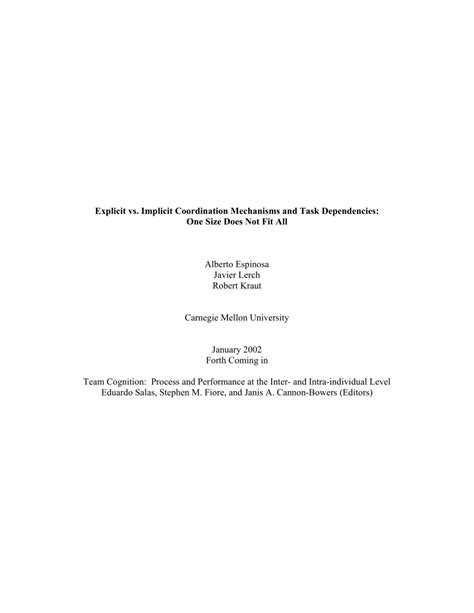 Explicit vs. Implicit Coordination Mechanisms and Task Dependencies: One Size Does Not Fit All

Alberto Espinosa
Javier Lerch
Robert Kraut

Carnegie Mellon University

January 2002
Forth Coming in

Team Cognition: Process and Performance at the Inter- and Intra-individual Level
Eduardo Salas, Stephen M. Fiore, and Janis A. Cannon-Bowers (Editors)